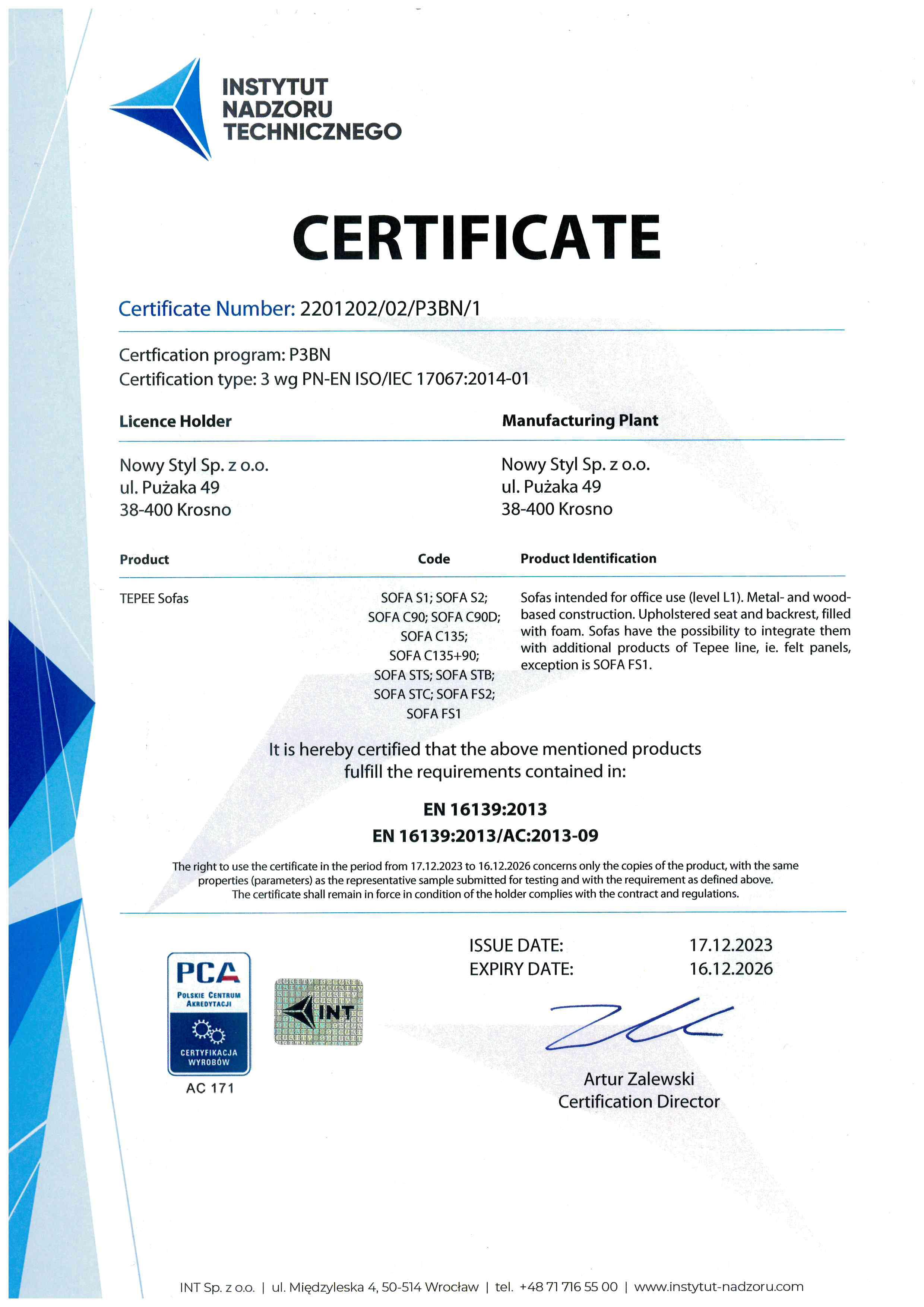 INSTYTUT
NADZORU
TECHNICZNEGO

CERTIFICATE

Certificate Number: 2201202/02/P3BN/1

Certfication program: P3BN
Certification type: 3 wg PN-EN ISO/IEC 17067:2014-01

Licence Holder

Nowy Styl Sp. z o.o.
ul. Pużaka 49
38-400 Krosno

Manufacturing Plant

Nowy Styl Sp. z o.o.
ul. Pużaka 49
38-400 Krosno

| Product | Code | Product Identification |
|---|---|---|
| TEPEE Sofas | SOFA S1; SOFA S2; SOFA C90; SOFA C90D; SOFA C135; SOFA C135+90; SOFA STS; SOFA STB; SOFA STC; SOFA FS2; SOFA FS1 | Sofas intended for office use (level L1). Metal- and wood-based construction. Upholstered seat and backrest, filled with foam. Sofas have the possibility to integrate them with additional products of Tepee line, ie. felt panels, exception is SOFA FS1. |

It is hereby certified that the above mentioned products fulfill the requirements contained in:

EN 16139:2013
EN 16139:2013/AC:2013-09

The right to use the certificate in the period from 17.12.2023 to 16.12.2026 concerns only the copies of the product, with the same properties (parameters) as the representative sample submitted for testing and with the requirement as defined above. The certificate shall remain in force in condition of the holder complies with the contract and regulations.

PCA
POLSKIE CENTRUM AKREDYTACJI
CERTYFIKACJA WYROBÓW
AC 171

INT

ISSUE DATE: 17.12.2023
EXPIRY DATE: 16.12.2026

Artur Zalewski
Certification Director

INT Sp. z o.o. | ul. Międzyleska 4, 50-514 Wrocław | tel. +48 71 716 55 00 | www.instytut-nadzoru.com